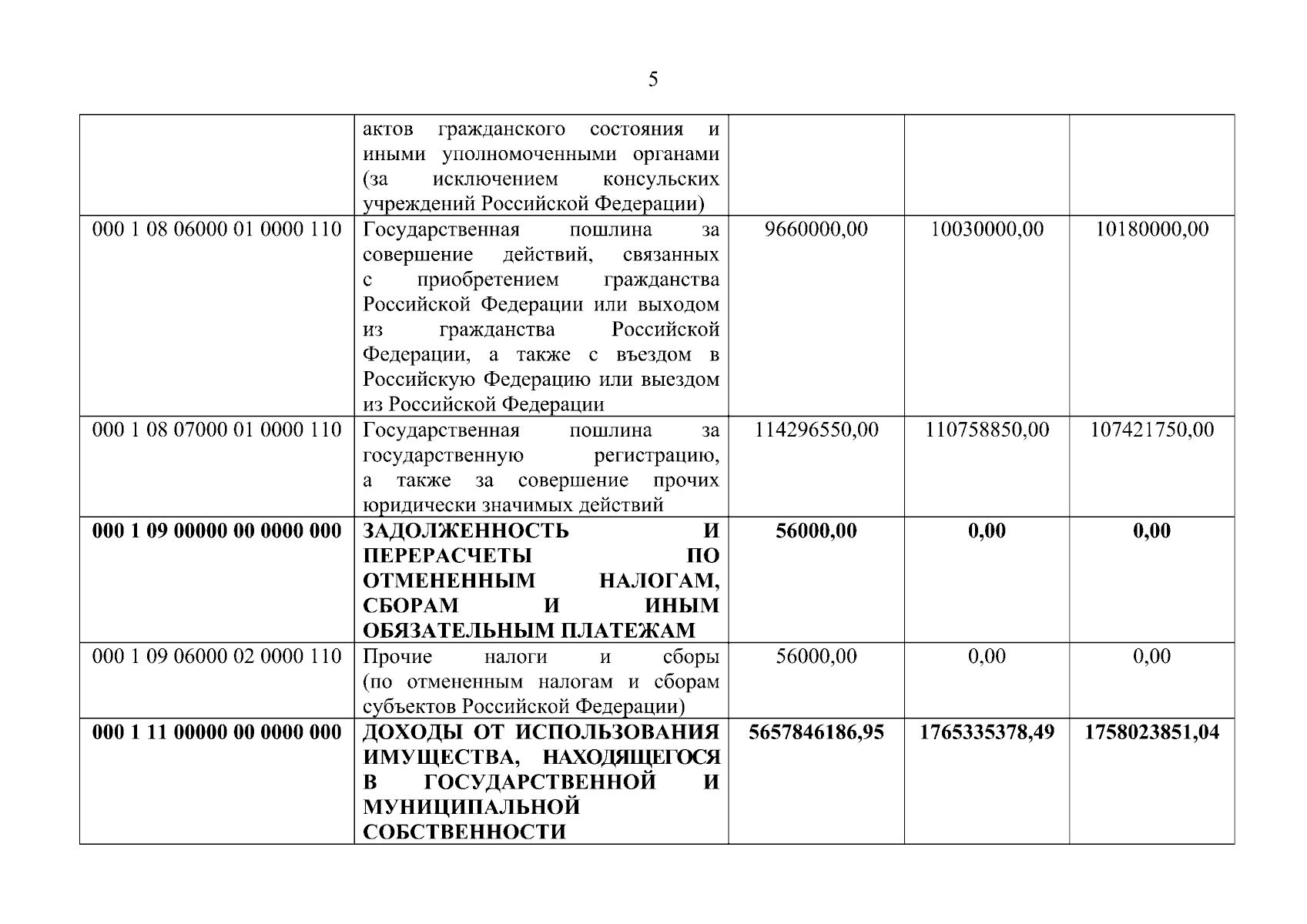 5

|  | актов гражданского состояния и иными уполномоченными органами (за исключением консульских учреждений Российской Федерации) |  |  |  |
|---|---|---|---|---|
| 000 1 08 06000 01 0000 110 | Государственная пошлина за совершение действий, связанных с приобретением гражданства Российской Федерации или выходом из гражданства Российской Федерации, а также с въездом в Российскую Федерацию или выездом из Российской Федерации | 9660000,00 | 10030000,00 | 10180000,00 |
| 000 1 08 07000 01 0000 110 | Государственная пошлина за государственную регистрацию, а также за совершение прочих юридически значимых действий | 114296550,00 | 110758850,00 | 107421750,00 |
| 000 1 09 00000 00 0000 000 | ЗАДОЛЖЕННОСТЬ И ПЕРЕРАСЧЕТЫ ПО ОТМЕНЕННЫМ НАЛОГАМ, СБОРАМ И ИНЫМ ОБЯЗАТЕЛЬНЫМ ПЛАТЕЖАМ | 56000,00 | 0,00 | 0,00 |
| 000 1 09 06000 02 0000 110 | Прочие налоги и сборы (по отмененным налогам и сборам субъектов Российской Федерации) | 56000,00 | 0,00 | 0,00 |
| 000 1 11 00000 00 0000 000 | ДОХОДЫ ОТ ИСПОЛЬЗОВАНИЯ ИМУЩЕСТВА, НАХОДЯЩЕГОСЯ В ГОСУДАРСТВЕННОЙ И МУНИЦИПАЛЬНОЙ СОБСТВЕННОСТИ | 5657846186,95 | 1765335378,49 | 1758023851,04 |